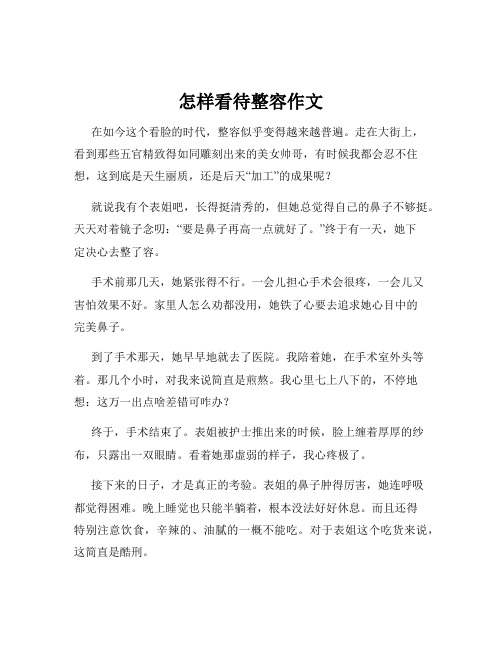 怎样看待整容作文

在如今这个看脸的时代，整容似乎变得越来越普遍。走在大街上，看到那些五官精致得如同雕刻出来的美女帅哥，有时候我都会忍不住想，这到底是天生丽质，还是后天“加工”的成果呢？

就说我有个表姐吧，长得挺清秀的，但她总觉得自己的鼻子不够挺。天天对着镜子念叨：“要是鼻子再高一点就好了。”终于有一天，她下定决心去整了容。

手术前那几天，她紧张得不行。一会儿担心手术会很疼，一会儿又害怕效果不好。家里人怎么劝都没用，她铁了心要去追求她心目中的完美鼻子。

到了手术那天，她早早地就去了医院。我陪着她，在手术室外头等着。那几个小时，对我来说简直是煎熬。我心里七上八下的，不停地想：这万一出点啥差错可咋办？

终于，手术结束了。表姐被护士推出来的时候，脸上缠着厚厚的纱布，只露出一双眼睛。看着她那虚弱的样子，我心疼极了。

接下来的日子，才是真正的考验。表姐的鼻子肿得厉害，她连呼吸都觉得困难。晚上睡觉也只能半躺着，根本没法好好休息。而且还得特别注意饮食，辛辣的、油腻的一概不能吃。对于表姐这个吃货来说，这简直是酷刑。